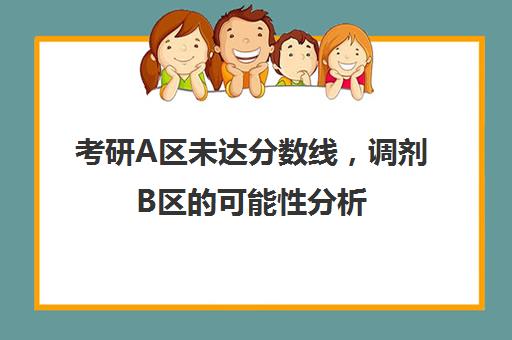 考研A区未达分数线，调剂B区的可能性分析